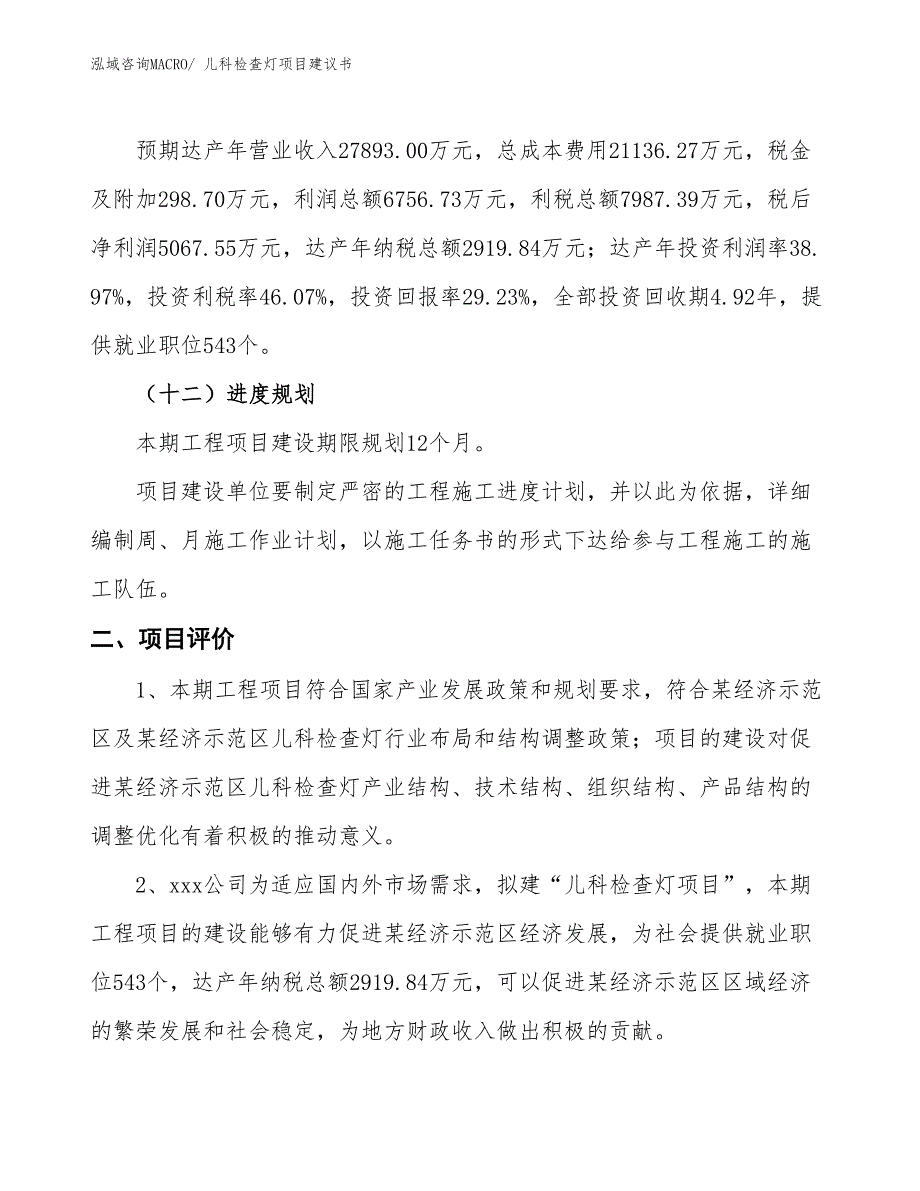 泓域咨询MACRO/ 儿科检查灯项目建议书

预期达产年营业收入27893.00万元，总成本费用21136.27万元，税金及附加298.70万元，利润总额6756.73万元，利税总额7987.39万元，税后净利润5067.55万元，达产年纳税总额2919.84万元；达产年投资利润率38.97%，投资利税率46.07%，投资回报率29.23%，全部投资回收期4.92年，提供就业职位543个。

（十二）进度规划

本期工程项目建设期限规划12个月。

项目建设单位要制定严密的工程施工进度计划，并以此为依据，详细编制周、月施工作业计划，以施工任务书的形式下达给参与工程施工的施工队伍。

二、项目评价

1、本期工程项目符合国家产业发展政策和规划要求，符合某经济示范区及某经济示范区儿科检查灯行业布局和结构调整政策；项目的建设对促进某经济示范区儿科检查灯产业结构、技术结构、组织结构、产品结构的调整优化有着积极的推动意义。

2、xxx公司为适应国内外市场需求，拟建“儿科检查灯项目”，本期工程项目的建设能够有力促进某经济示范区经济发展，为社会提供就业职位543个，达产年纳税总额2919.84万元，可以促进某经济示范区区域经济的繁荣发展和社会稳定，为地方财政收入做出积极的贡献。